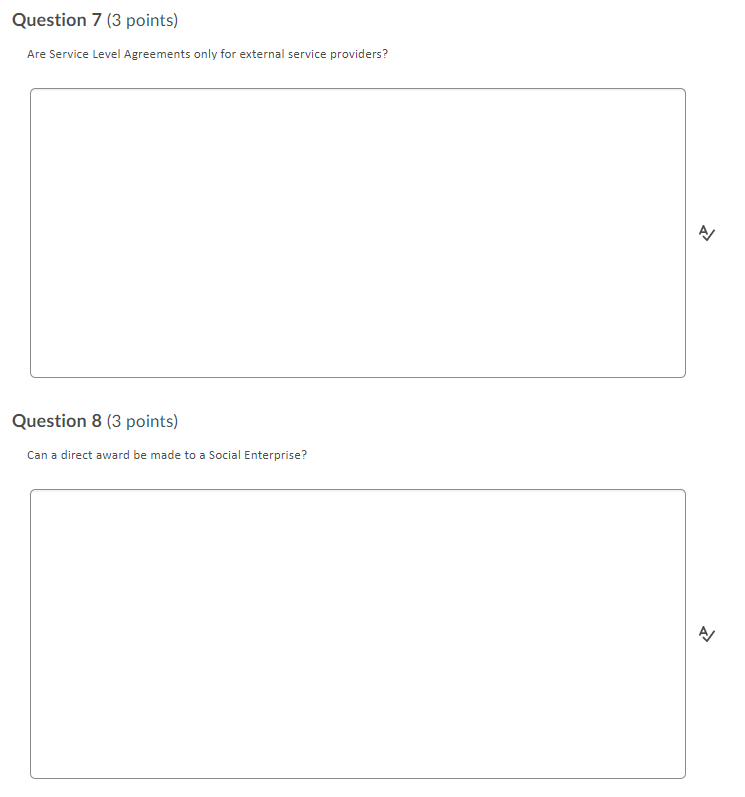 Question 7 (3 points)

Are Service Level Agreements only for external service providers?

Question 8 (3 points)

Can a direct award be made to a Social Enterprise?